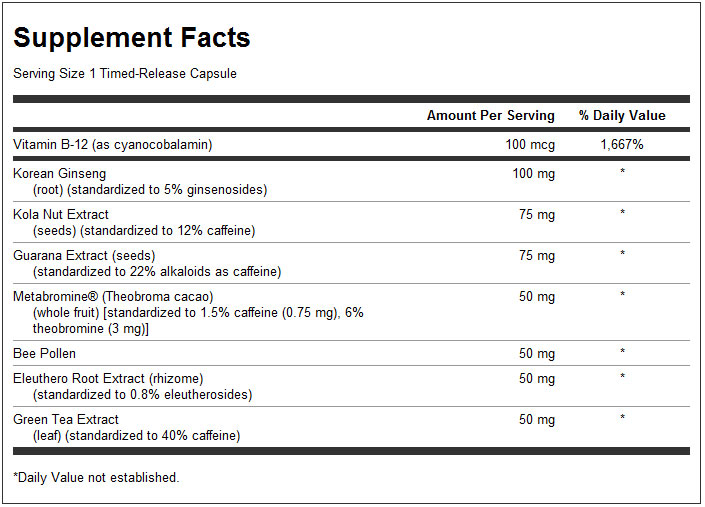 Supplement Facts

Serving Size 1 Timed-Release Capsule

| | Amount Per Serving | % Daily Value |
|---|---|---|
| Vitamin B-12 (as cyanocobalamin) | 100 mcg | 1,667% |
| Korean Ginseng (root) (standardized to 5% ginsenosides) | 100 mg | * |
| Kola Nut Extract (seeds) (standardized to 12% caffeine) | 75 mg | * |
| Guarana Extract (seeds) (standardized to 22% alkaloids as caffeine) | 75 mg | * |
| Metabromine® (Theobroma cacao) (whole fruit) [standardized to 1.5% caffeine (0.75 mg), 6% theobromine (3 mg)] | 50 mg | * |
| Bee Pollen | 50 mg | * |
| Eleuthero Root Extract (rhizome) (standardized to 0.8% eleutherosides) | 50 mg | * |
| Green Tea Extract (leaf) (standardized to 40% caffeine) | 50 mg | * |

*Daily Value not established.